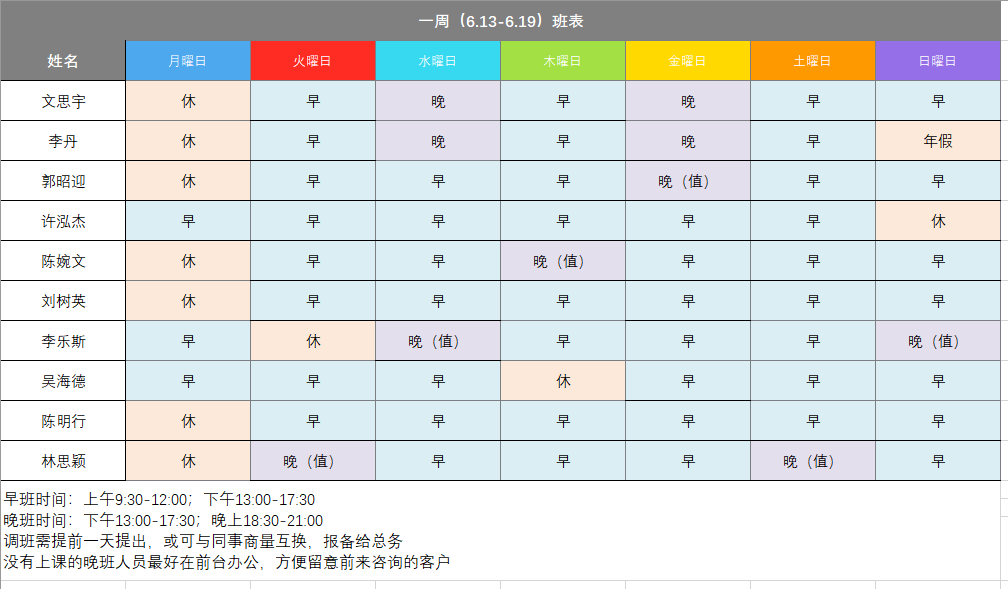 一周（6.13-6.19）班表

| 姓名 | 月曜日 | 火曜日 | 水曜日 | 木曜日 | 金曜日 | 土曜日 | 日曜日 |
|---|---|---|---|---|---|---|---|
| 文思宇 | 休 | 早 | 晚 | 早 | 晚 | 早 | 早 |
| 李丹 | 休 | 早 | 晚 | 早 | 晚 | 早 | 年假 |
| 郭昭迎 | 休 | 早 | 早 | 早 | 晚（值） | 早 | 早 |
| 许泓杰 | 早 | 早 | 早 | 早 | 早 | 早 | 休 |
| 陈婉文 | 休 | 早 | 早 | 晚（值） | 早 | 早 | 早 |
| 刘树英 | 休 | 早 | 早 | 早 | 早 | 早 | 早 |
| 李乐斯 | 早 | 休 | 晚（值） | 早 | 早 | 早 | 晚（值） |
| 吴海德 | 早 | 早 | 早 | 休 | 早 | 早 | 早 |
| 陈明行 | 休 | 早 | 早 | 早 | 早 | 早 | 早 |
| 林思颖 | 休 | 晚（值） | 早 | 早 | 早 | 晚（值） | 早 |

早班时间：上午9:30-12:00；下午13:00-17:30
晚班时间：下午13:00-17:30；晚上18:30-21:00
调班需提前一天提出，或可与同事商量互换，报备给总务
没有上课的晚班人员最好在前台办公，方便留意前来咨询的客户